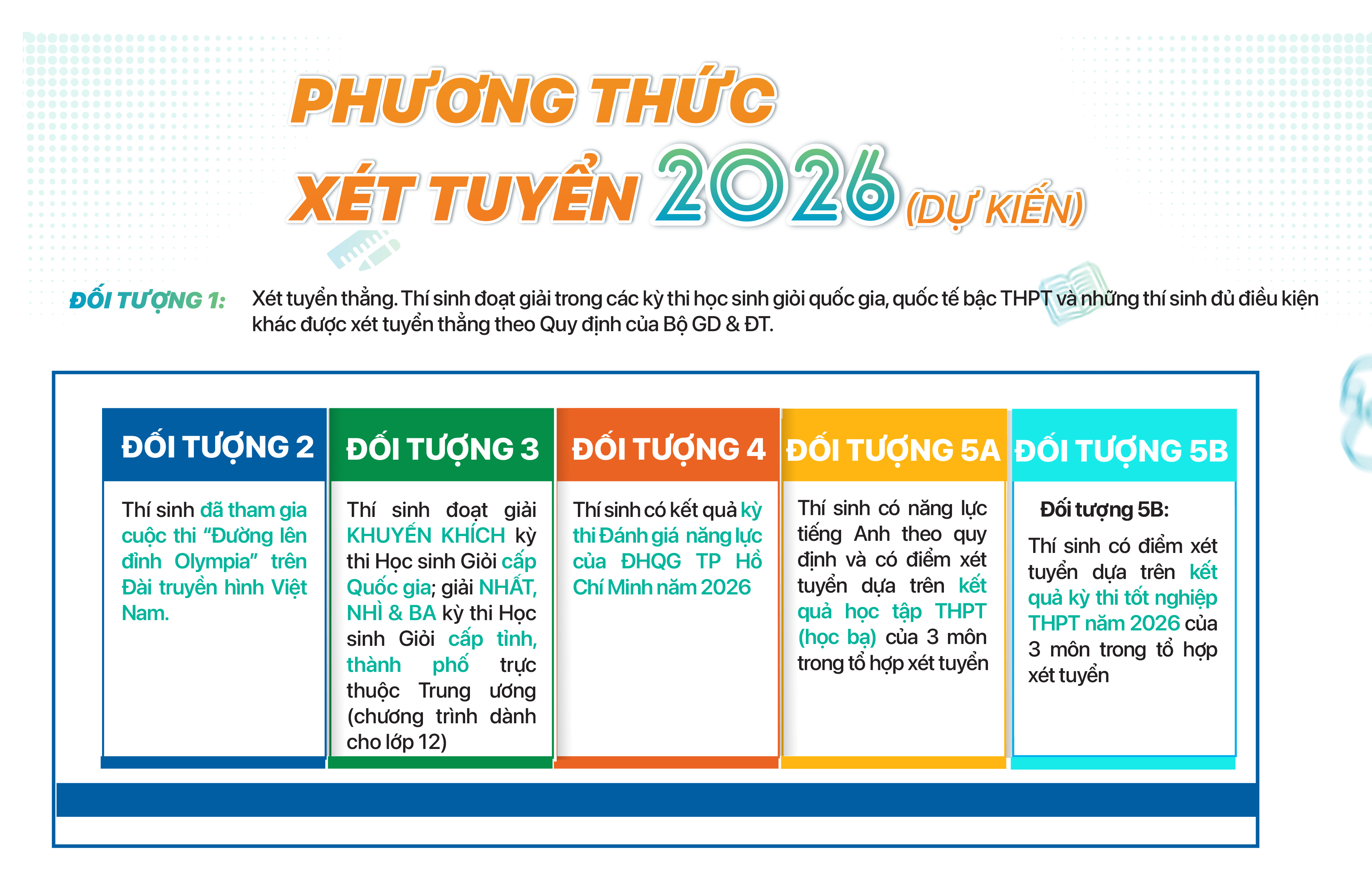 PHƯƠNG THỨC
XÉT TUYỂN 2026 (DỰ KIẾN)

ĐỐI TƯỢNG 1: Xét tuyển thẳng. Thí sinh đoạt giải trong các kỳ thi học sinh giỏi quốc gia, quốc tế bậc THPT và những thí sinh đủ điều kiện khác được xét tuyển thẳng theo Quy định của Bộ GD & ĐT.

ĐỐI TƯỢNG 2

Thí sinh đã tham gia cuộc thi "Đường lên đỉnh Olympia" trên Đài truyền hình Việt Nam.

ĐỐI TƯỢNG 3

Thí sinh đoạt giải KHUYẾN KHÍCH kỳ thi Học sinh Giỏi cấp Quốc gia; giải NHẤT, NHÌ & BA kỳ thi Học sinh Giỏi cấp tỉnh, thành phố trực thuộc Trung ương (chương trình dành cho lớp 12)

ĐỐI TƯỢNG 4

Thí sinh có kết quả kỳ thi Đánh giá năng lực của ĐHQG TP Hồ Chí Minh năm 2026

ĐỐI TƯỢNG 5A

Thí sinh có năng lực tiếng Anh theo quy định và có điểm xét tuyển dựa trên kết quả học tập THPT (học bạ) của 3 môn trong tổ hợp xét tuyển

ĐỐI TƯỢNG 5B

Đối tượng 5B:

Thí sinh có điểm xét tuyển dựa trên kết quả kỳ thi tốt nghiệp THPT năm 2026 của 3 môn trong tổ hợp xét tuyển